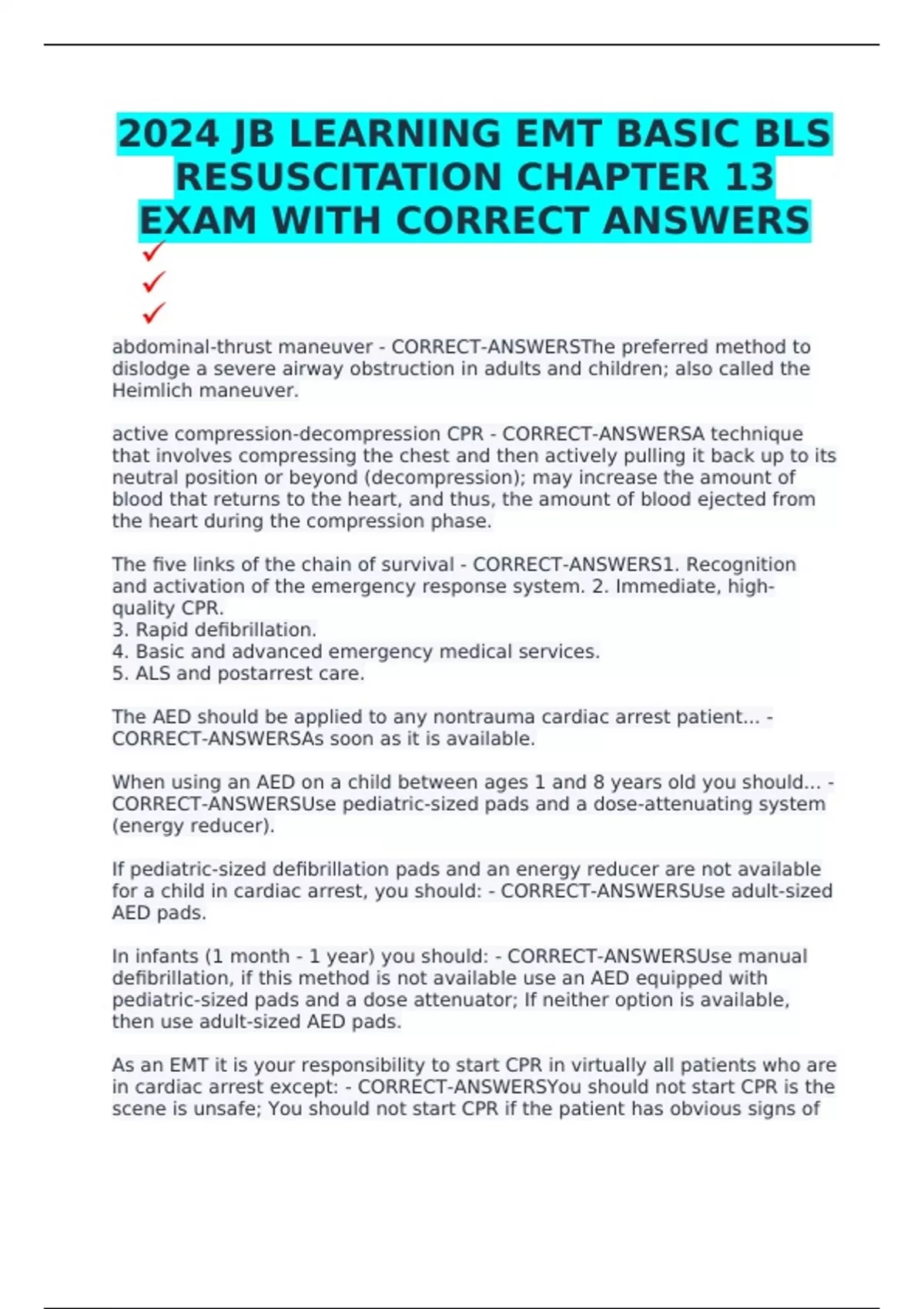 2024 JB LEARNING EMT BASIC BLS RESUSCITATION CHAPTER 13 EXAM WITH CORRECT ANSWERS

✓
✓
✓

abdominal-thrust maneuver - CORRECT-ANSWERSThe preferred method to dislodge a severe airway obstruction in adults and children; also called the Heimlich maneuver.

active compression-decompression CPR - CORRECT-ANSWERSA technique that involves compressing the chest and then actively pulling it back up to its neutral position or beyond (decompression); may increase the amount of blood that returns to the heart, and thus, the amount of blood ejected from the heart during the compression phase.

The five links of the chain of survival - CORRECT-ANSWERS1. Recognition and activation of the emergency response system. 2. Immediate, high-quality CPR.
3. Rapid defibrillation.
4. Basic and advanced emergency medical services.
5. ALS and postarrest care.

The AED should be applied to any nontrauma cardiac arrest patient... - CORRECT-ANSWERSAs soon as it is available.

When using an AED on a child between ages 1 and 8 years old you should... - CORRECT-ANSWERSUse pediatric-sized pads and a dose-attenuating system (energy reducer).

If pediatric-sized defibrillation pads and an energy reducer are not available for a child in cardiac arrest, you should: - CORRECT-ANSWERSUse adult-sized AED pads.

In infants (1 month - 1 year) you should: - CORRECT-ANSWERSUse manual defibrillation, if this method is not available use an AED equipped with pediatric-sized pads and a dose attenuator; If neither option is available, then use adult-sized AED pads.

As an EMT it is your responsibility to start CPR in virtually all patients who are in cardiac arrest except: - CORRECT-ANSWERSYou should not start CPR is the scene is unsafe; You should not start CPR if the patient has obvious signs of